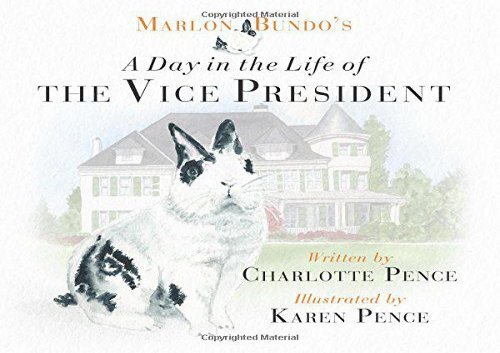 Copyrighted Material

MARLON BUNDO'S

A Day in the Life of

THE VICE PRESIDENT

Written by

CHARLOTTE PENCE

Illustrated by

KAREN PENCE

Copyrighted Material